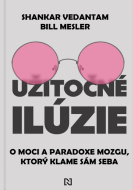 SHANKAR VEDANTAM
BILL MESLER

UŽITOČNÉ
ILÚZIE

O MOCI A PARADOXE MOZGU, KTORÝ KLAME SÁM SEBA

N